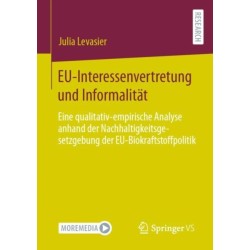 RESEARCH

Julia Levasier

EU-Interessenvertretung und Informalität

Eine qualitativ-empirische Analyse anhand der Nachhaltigkeitsgesetzgebung der EU-Biokraftstoffpolitik

MOREMEDIA

Springer VS